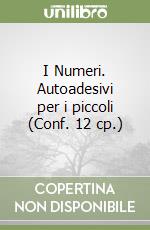 unilibro

I Numeri. Autoadesivi per i piccoli (Conf. 12 cp.)

COPERTINA NON DISPONIBILE